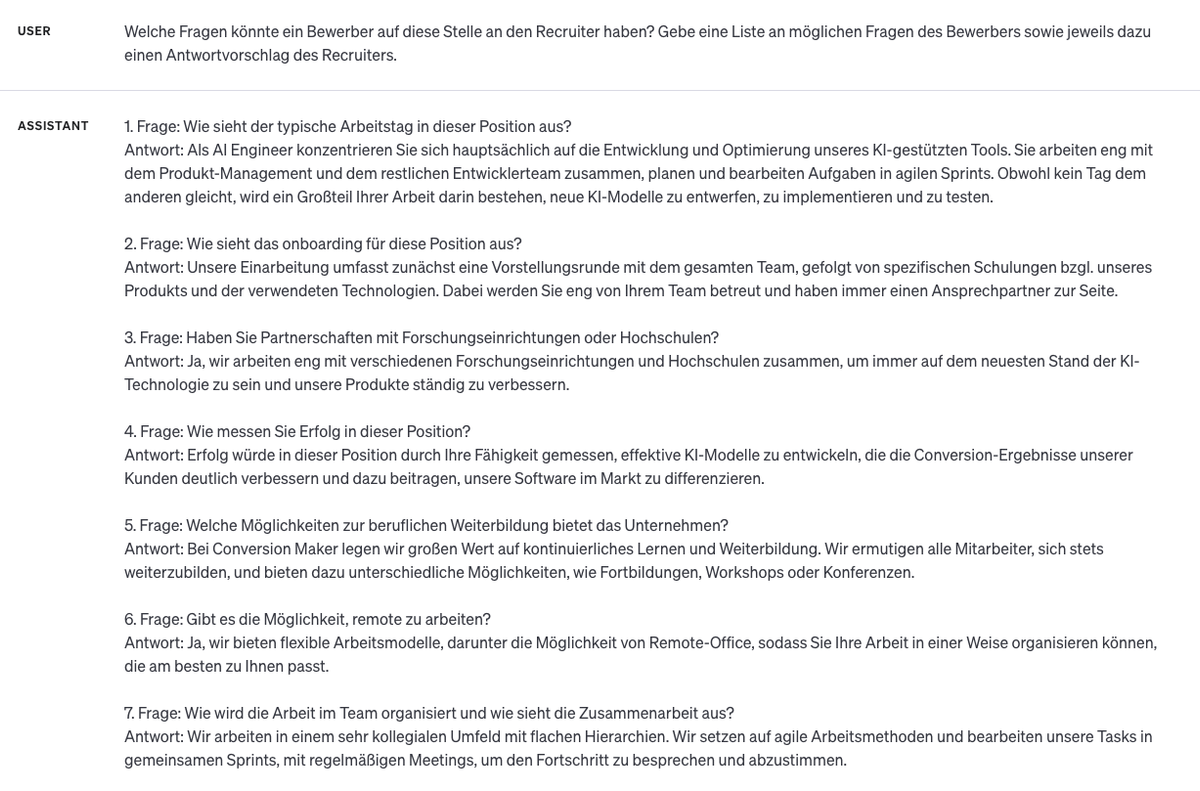 USER

Welche Fragen könnte ein Bewerber auf diese Stelle an den Recruiter haben? Gebe eine Liste an möglichen Fragen des Bewerbers sowie jeweils dazu einen Antwortvorschlag des Recruiters.

ASSISTANT

1. Frage: Wie sieht der typische Arbeitstag in dieser Position aus?
Antwort: Als AI Engineer konzentrieren Sie sich hauptsächlich auf die Entwicklung und Optimierung unseres KI-gestützten Tools. Sie arbeiten eng mit dem Produkt-Management und dem restlichen Entwicklerteam zusammen, planen und bearbeiten Aufgaben in agilen Sprints. Obwohl kein Tag dem anderen gleicht, wird ein Großteil Ihrer Arbeit darin bestehen, neue KI-Modelle zu entwerfen, zu implementieren und zu testen.

2. Frage: Wie sieht das onboarding für diese Position aus?
Antwort: Unsere Einarbeitung umfasst zunächst eine Vorstellungsrunde mit dem gesamten Team, gefolgt von spezifischen Schulungen bzgl. unseres Produkts und der verwendeten Technologien. Dabei werden Sie eng von Ihrem Team betreut und haben immer einen Ansprechpartner zur Seite.

3. Frage: Haben Sie Partnerschaften mit Forschungseinrichtungen oder Hochschulen?
Antwort: Ja, wir arbeiten eng mit verschiedenen Forschungseinrichtungen und Hochschulen zusammen, um immer auf dem neuesten Stand der KI-Technologie zu sein und unsere Produkte ständig zu verbessern.

4. Frage: Wie messen Sie Erfolg in dieser Position?
Antwort: Erfolg würde in dieser Position durch Ihre Fähigkeit gemessen, effektive KI-Modelle zu entwickeln, die die Conversion-Ergebnisse unserer Kunden deutlich verbessern und dazu beitragen, unsere Software im Markt zu differenzieren.

5. Frage: Welche Möglichkeiten zur beruflichen Weiterbildung bietet das Unternehmen?
Antwort: Bei Conversion Maker legen wir großen Wert auf kontinuierliches Lernen und Weiterbildung. Wir ermutigen alle Mitarbeiter, sich stets weiterzubilden, und bieten dazu unterschiedliche Möglichkeiten, wie Fortbildungen, Workshops oder Konferenzen.

6. Frage: Gibt es die Möglichkeit, remote zu arbeiten?
Antwort: Ja, wir bieten flexible Arbeitsmodelle, darunter die Möglichkeit von Remote-Office, sodass Sie Ihre Arbeit in einer Weise organisieren können, die am besten zu Ihnen passt.

7. Frage: Wie wird die Arbeit im Team organisiert und wie sieht die Zusammenarbeit aus?
Antwort: Wir arbeiten in einem sehr kollegialen Umfeld mit flachen Hierarchien. Wir setzen auf agile Arbeitsmethoden und bearbeiten unsere Tasks in gemeinsamen Sprints, mit regelmäßigen Meetings, um den Fortschritt zu besprechen und abzustimmen.